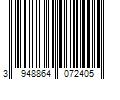 3 948864 072405